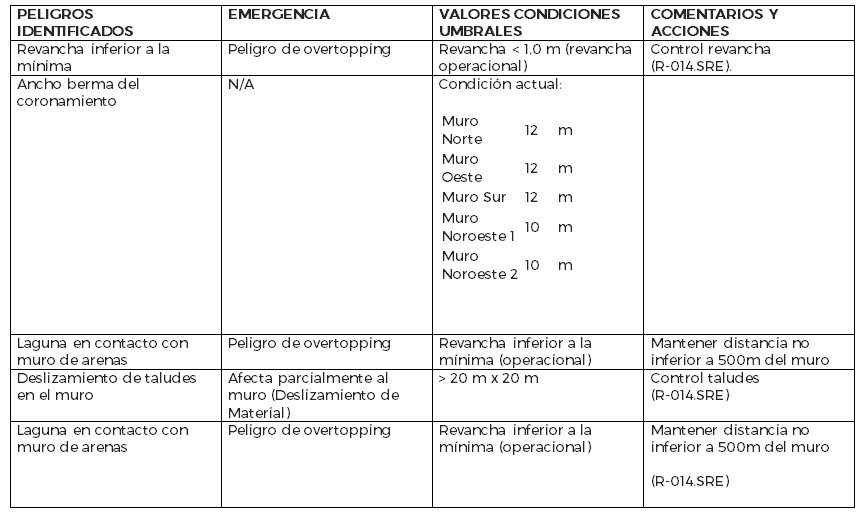 | PELIGROS IDENTIFICADOS | EMERGENCIA | VALORES CONDICIONES UMBRALES | COMENTARIOS Y ACCIONES |
|---|---|---|---|
| Revancha inferior a la mínima | Peligro de overtopping | Revancha < 1,0 m (revancha operacional) | Control revancha (R-014.SRE). |
| Ancho berma del coronamiento | N/A | Condición actual: Muro Norte 12 m Muro Oeste 12 m Muro Sur 12 m Muro Noroeste 1 10 m Muro Noroeste 2 10 m | |
| Laguna en contacto con muro de arenas | Peligro de overtopping | Revancha inferior a la mínima (operacional) | Mantener distancia no inferior a 500m del muro |
| Deslizamiento de taludes en el muro | Afecta parcialmente al muro (Deslizamiento de Material) | > 20 m x 20 m | Control taludes (R-014.SRE) |
| Laguna en contacto con muro de arenas | Peligro de overtopping | Revancha inferior a la mínima (operacional) | Mantener distancia no inferior a 500m del muro (R-014.SRE) |